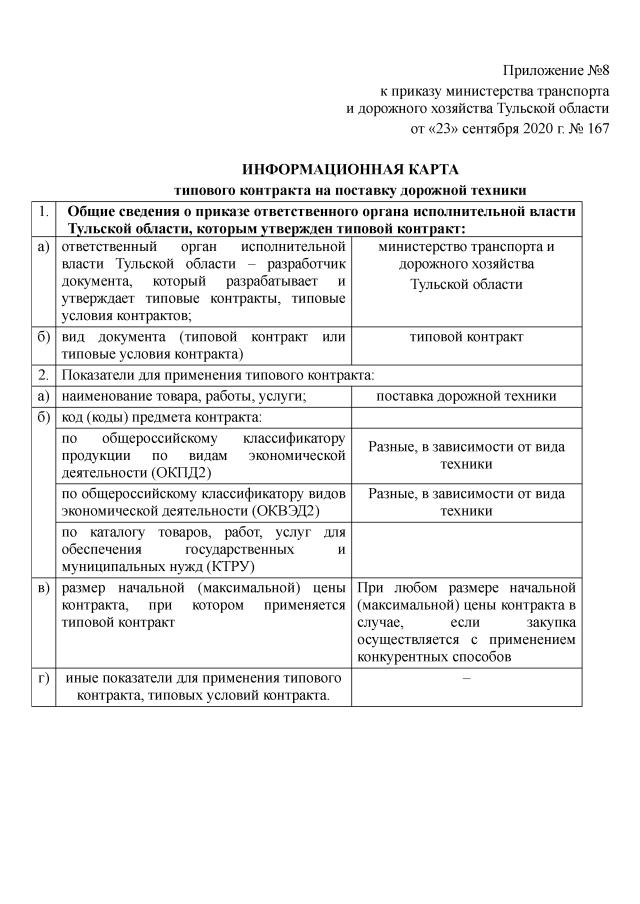 Приложение №8
к приказу министерства транспорта
и дорожного хозяйства Тульской области
от «23» сентября 2020 г. № 167

ИНФОРМАЦИОННАЯ КАРТА
типового контракта на поставку дорожной техники

| 1. | Общие сведения о приказе ответственного органа исполнительной власти Тульской области, которым утвержден типовой контракт: | |
|---|---|---|
| а) | ответственный орган исполнительной власти Тульской области – разработчик документа, который разрабатывает и утверждает типовые контракты, типовые условия контрактов; | министерство транспорта и дорожного хозяйства Тульской области |
| б) | вид документа (типовой контракт или типовые условия контракта) | типовой контракт |
| 2. | Показатели для применения типового контракта: | |
| а) | наименование товара, работы, услуги; | поставка дорожной техники |
| б) | код (коды) предмета контракта: | |
| | по общероссийскому классификатору продукции по видам экономической деятельности (ОКПД2) | Разные, в зависимости от вида техники |
| | по общероссийскому классификатору видов экономической деятельности (ОКВЭД2) | Разные, в зависимости от вида техники |
| | по каталогу товаров, работ, услуг для обеспечения государственных и муниципальных нужд (КТРУ) | |
| в) | размер начальной (максимальной) цены контракта, при котором применяется типовой контракт | При любом размере начальной (максимальной) цены контракта в случае, если закупка осуществляется с применением конкурентных способов |
| г) | иные показатели для применения типового контракта, типовых условий контракта. | – |